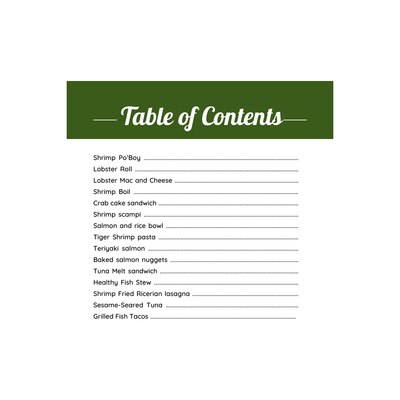 Table of Contents

Shrimp Po'Boy
Lobster Roll
Lobster Mac and Cheese
Shrimp Boil
Crab cake sandwich
Shrimp scampi
Salmon and rice bowl
Tiger Shrimp pasta
Teriyaki salmon
Baked salmon nuggets
Tuna Melt sandwich
Healthy Fish Stew
Shrimp Fried Ricerian lasagna
Sesame-Seared Tuna
Grilled Fish Tacos